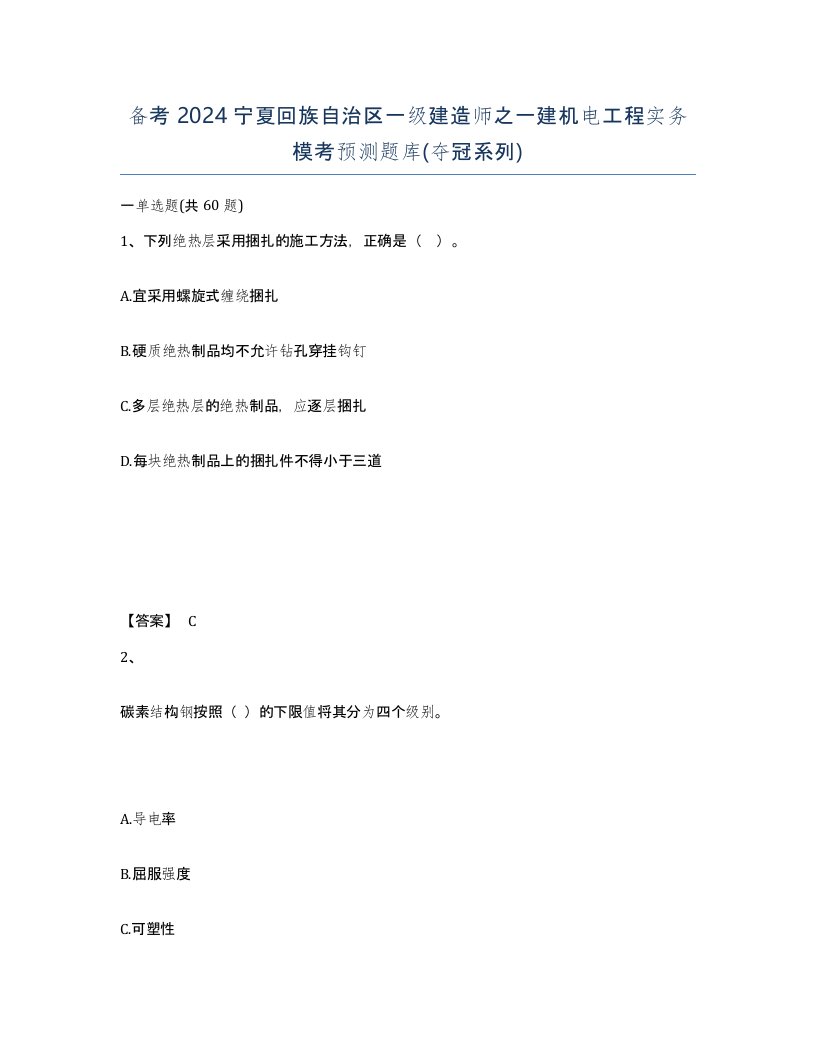 备考 2024 宁夏回族自治区一级建造师之一建机电工程实务模考预测题库(夺冠系列)

一单选题(共 60 题)

1、下列绝热层采用捆扎的施工方法，正确是（ ）。

A.宜采用螺旋式缠绕捆扎

B.硬质绝热制品均不允许钻孔穿挂钩钉

C.多层绝热层的绝热制品，应逐层捆扎

D.每块绝热制品上的捆扎件不得小于三道

【答案】 C

2、

碳素结构钢按照（ ）的下限值将其分为四个级别。

A.导电率

B.屈服强度

C.可塑性